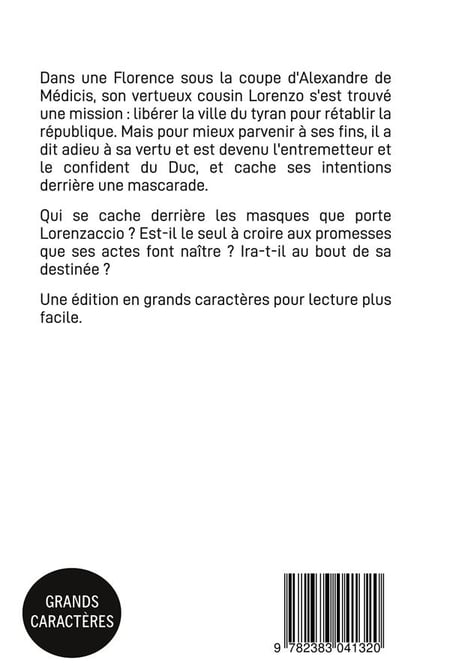 Dans une Florence sous la coupe d'Alexandre de Médicis, son vertueux cousin Lorenzo s'est trouvé une mission : libérer la ville du tyran pour rétablir la république. Mais pour mieux parvenir à ses fins, il a dit adieu à sa vertu et est devenu l'entremetteur et le confident du Duc, et cache ses intentions derrière une mascarade.

Qui se cache derrière les masques que porte Lorenzaccio ? Est-il le seul à croire aux promesses que ses actes font naître ? Ira-t-il au bout de sa destinée ?

Une édition en grands caractères pour lecture plus facile.

GRANDS CARACTÈRES

9 782383 041320